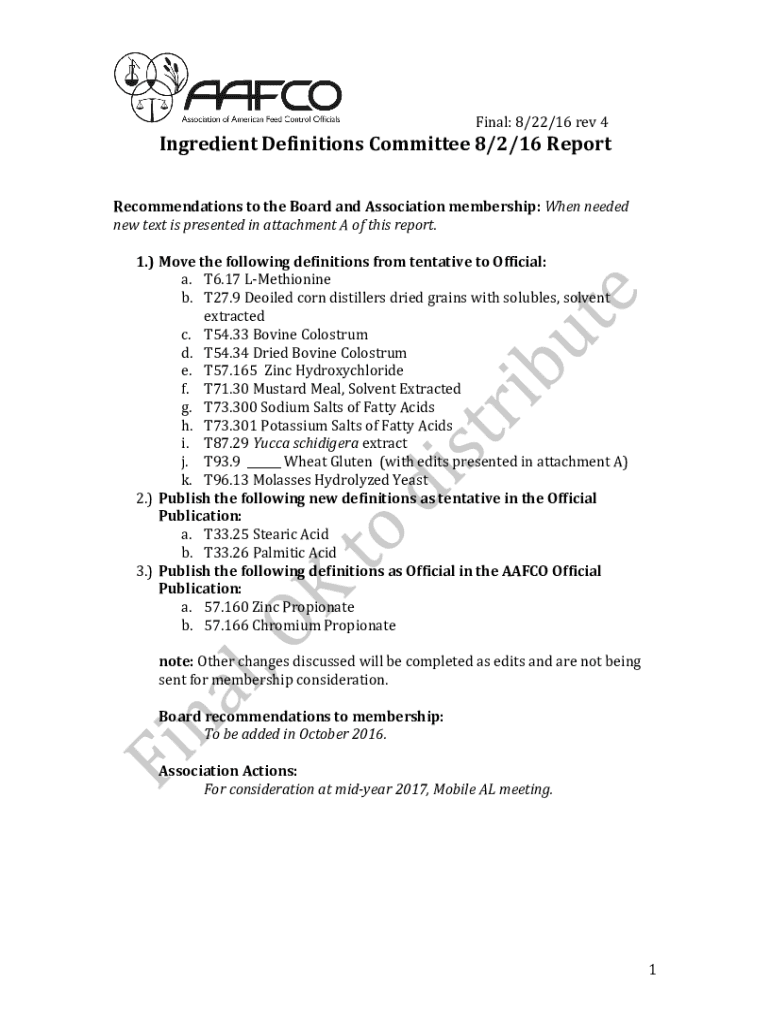 AAFCO
Association of American Feed Control Officials

Final: 8/22/16 rev 4

Ingredient Definitions Committee 8/2/16 Report

Recommendations to the Board and Association membership: When needed new text is presented in attachment A of this report.

1.) Move the following definitions from tentative to Official:
a. T6.17 L-Methionine
b. T27.9 Deoiled corn distillers dried grains with solubles, solvent extracted
c. T54.33 Bovine Colostrum
d. T54.34 Dried Bovine Colostrum
e. T57.165 Zinc Hydroxychloride
f. T71.30 Mustard Meal, Solvent Extracted
g. T73.300 Sodium Salts of Fatty Acids
h. T73.301 Potassium Salts of Fatty Acids
i. T87.29 Yucca schidigera extract
j. T93.9 ______ Wheat Gluten (with edits presented in attachment A)
k. T96.13 Molasses Hydrolyzed Yeast
2.) Publish the following new definitions as tentative in the Official Publication:
a. T33.25 Stearic Acid
b. T33.26 Palmitic Acid
3.) Publish the following definitions as Official in the AAFCO Official Publication:
a. 57.160 Zinc Propionate
b. 57.166 Chromium Propionate

note: Other changes discussed will be completed as edits and are not being sent for membership consideration.

Board recommendations to membership:
To be added in October 2016.

Association Actions:
For consideration at mid-year 2017, Mobile AL meeting.

Final OK to distribute

1